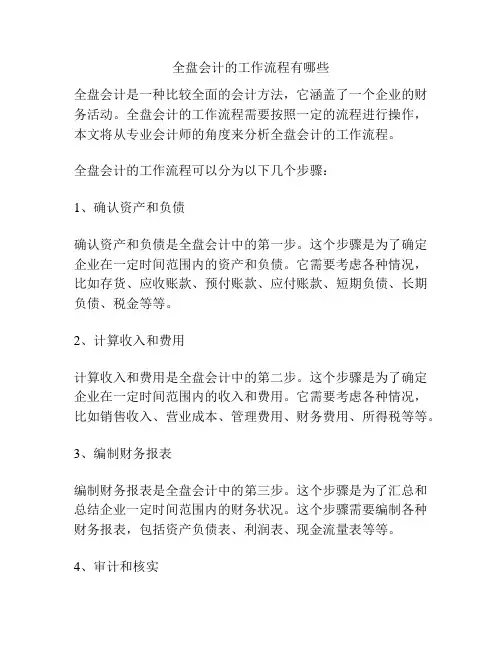 全盘会计的工作流程有哪些

全盘会计是一种比较全面的会计方法，它涵盖了一个企业的财务活动。全盘会计的工作流程需要按照一定的流程进行操作，本文将从专业会计师的角度来分析全盘会计的工作流程。

全盘会计的工作流程可以分为以下几个步骤：

1、确认资产和负债

确认资产和负债是全盘会计中的第一步。这个步骤是为了确定企业在一定时间范围内的资产和负债。它需要考虑各种情况，比如存货、应收账款、预付账款、应付账款、短期负债、长期负债、税金等等。

2、计算收入和费用

计算收入和费用是全盘会计中的第二步。这个步骤是为了确定企业在一定时间范围内的收入和费用。它需要考虑各种情况，比如销售收入、营业成本、管理费用、财务费用、所得税等等。

3、编制财务报表

编制财务报表是全盘会计中的第三步。这个步骤是为了汇总和总结企业一定时间范围内的财务状况。这个步骤需要编制各种财务报表，包括资产负债表、利润表、现金流量表等等。

4、审计和核实